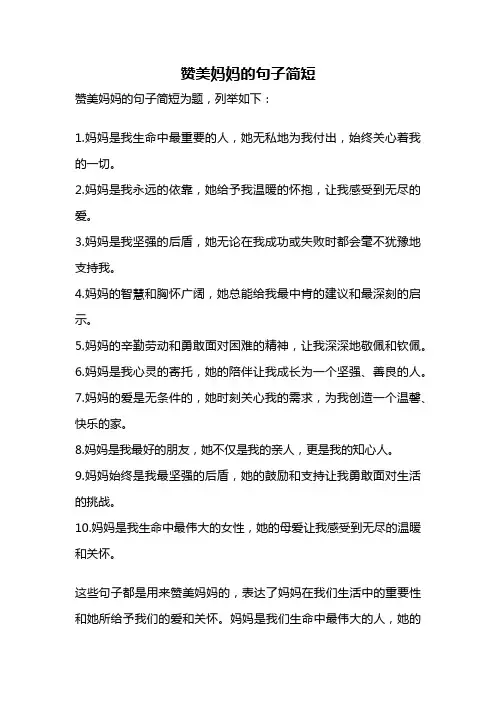 赞美妈妈的句子简短

赞美妈妈的句子简短为题，列举如下：

1.妈妈是我生命中最重要的人，她无私地为我付出，始终关心着我的一切。

2.妈妈是我永远的依靠，她给予我温暖的怀抱，让我感受到无尽的爱。

3.妈妈是我坚强的后盾，她无论在我成功或失败时都会毫不犹豫地支持我。

4.妈妈的智慧和胸怀广阔，她总能给我最中肯的建议和最深刻的启示。

5.妈妈的辛勤劳动和勇敢面对困难的精神，让我深深地敬佩和钦佩。

6.妈妈是我心灵的寄托，她的陪伴让我成长为一个坚强、善良的人。

7.妈妈的爱是无条件的，她时刻关心我的需求，为我创造一个温馨、快乐的家。

8.妈妈是我最好的朋友，她不仅是我的亲人，更是我的知心人。

9.妈妈始终是我最坚强的后盾，她的鼓励和支持让我勇敢面对生活的挑战。

10.妈妈是我生命中最伟大的女性，她的母爱让我感受到无尽的温暖和关怀。

这些句子都是用来赞美妈妈的，表达了妈妈在我们生活中的重要性和她所给予我们的爱和关怀。妈妈是我们生命中最伟大的人，她的